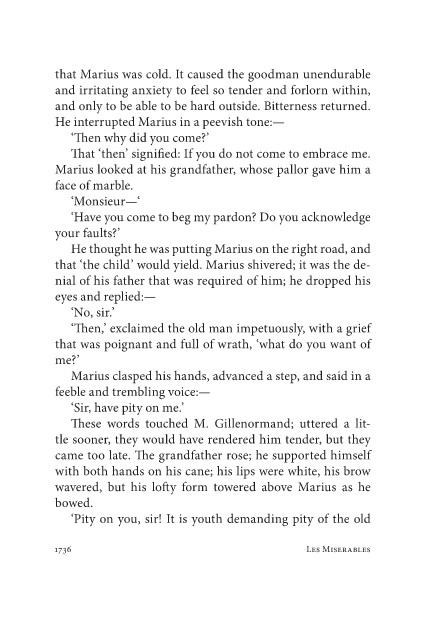 that Marius was cold. It caused the goodman unendurable and irritating anxiety to feel so tender and forlorn within, and only to be able to be hard outside. Bitterness returned. He interrupted Marius in a peevish tone:—

'Then why did you come?'

That 'then' signified: If you do not come to embrace me. Marius looked at his grandfather, whose pallor gave him a face of marble.

'Monsieur—'

'Have you come to beg my pardon? Do you acknowledge your faults?'

He thought he was putting Marius on the right road, and that 'the child' would yield. Marius shivered; it was the denial of his father that was required of him; he dropped his eyes and replied:—

'No, sir.'

'Then,' exclaimed the old man impetuously, with a grief that was poignant and full of wrath, 'what do you want of me?'

Marius clasped his hands, advanced a step, and said in a feeble and trembling voice:—

'Sir, have pity on me.'

These words touched M. Gillenormand; uttered a little sooner, they would have rendered him tender, but they came too late. The grandfather rose; he supported himself with both hands on his cane; his lips were white, his brow wavered, but his lofty form towered above Marius as he bowed.

'Pity on you, sir! It is youth demanding pity of the old

1736 Les Miserables